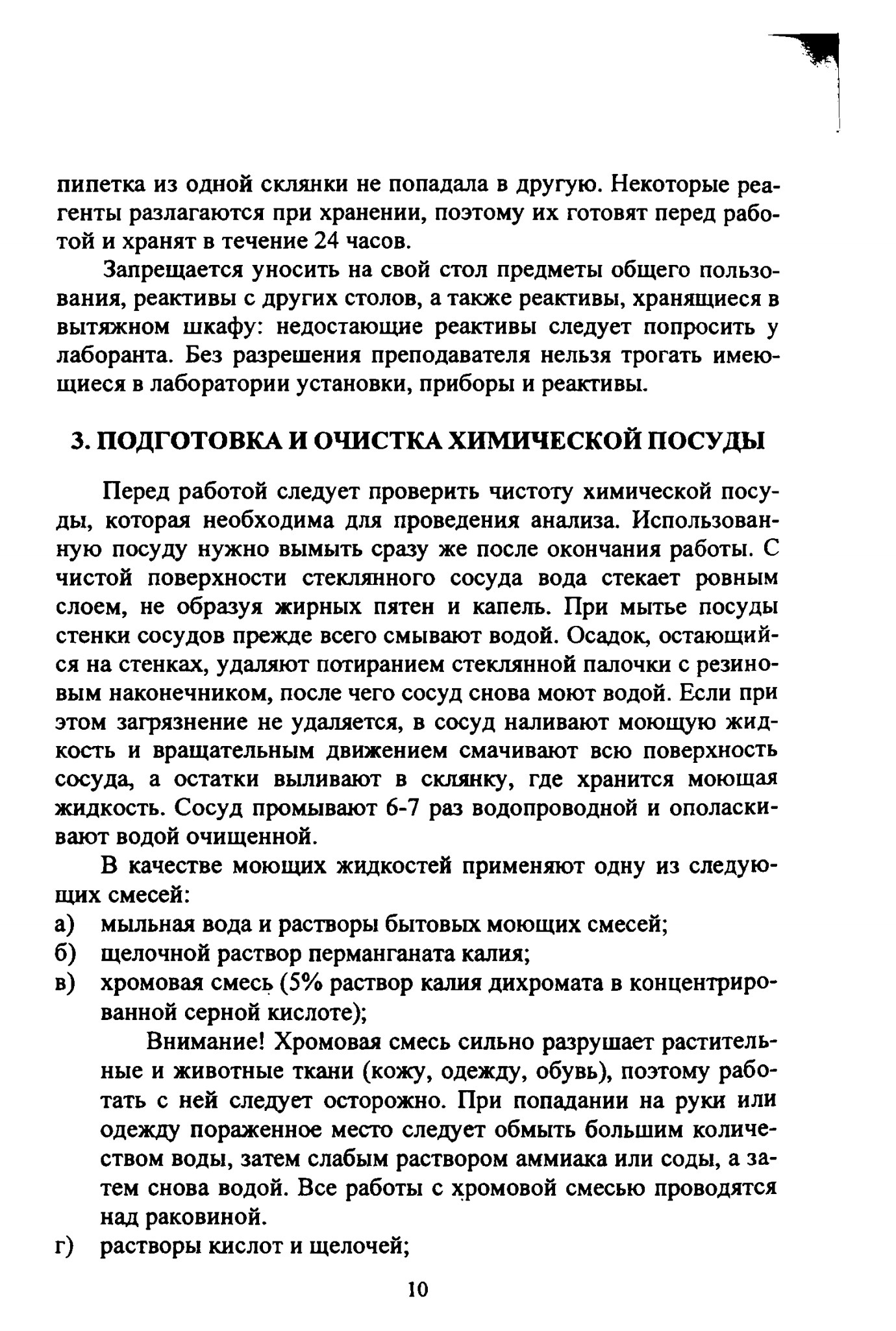 пипетка из одной склянки не попадала в другую. Некоторые реагенты разлагаются при хранении, поэтому их готовят перед работой и хранят в течение 24 часов.

Запрещается уносить на свой стол предметы общего пользования, реактивы с других столов, а также реактивы, хранящиеся в вытяжном шкафу: недостающие реактивы следует попросить у лаборанта. Без разрешения преподавателя нельзя трогать имеющиеся в лаборатории установки, приборы и реактивы.

3. ПОДГОТОВКА И ОЧИСТКА ХИМИЧЕСКОЙ ПОСУДЫ

Перед работой следует проверить чистоту химической посуды, которая необходима для проведения анализа. Использованную посуду нужно вымыть сразу же после окончания работы. С чистой поверхности стеклянного сосуда вода стекает ровным слоем, не образуя жирных пятен и капель. При мытье посуды стенки сосудов прежде всего смывают водой. Осадок, остающийся на стенках, удаляют потиранием стеклянной палочки с резиновым наконечником, после чего сосуд снова моют водой. Если при этом загрязнение не удаляется, в сосуд наливают моющую жидкость и вращательным движением смачивают всю поверхность сосуда, а остатки выливают в склянку, где хранится моющая жидкость. Сосуд промывают 6-7 раз водопроводной и ополаскивают водой очищенной.

В качестве моющих жидкостей применяют одну из следующих смесей:
а) мыльная вода и растворы бытовых моющих смесей;
б) щелочной раствор перманганата калия;
в) хромовая смесь (5% раствор калия дихромата в концентрированной серной кислоте);

Внимание! Хромовая смесь сильно разрушает растительные и животные ткани (кожу, одежду, обувь), поэтому работать с ней следует осторожно. При попадании на руки или одежду пораженное место следует обмыть большим количеством воды, затем слабым раствором аммиака или соды, а затем снова водой. Все работы с хромовой смесью проводятся над раковиной.
г) растворы кислот и щелочей;

10